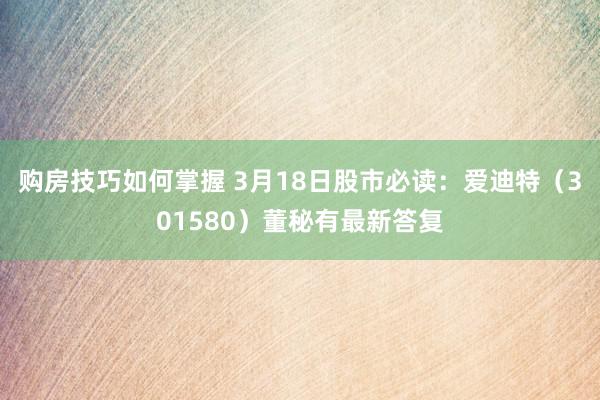 购房技巧如何掌握 3月18日股市必读：爱迪特（301580）董秘有最新答复